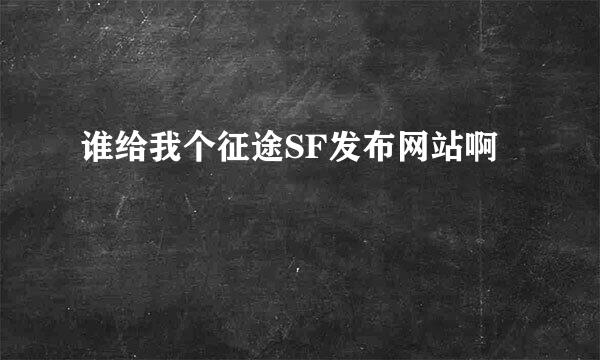 谁给我个征途SF发布网站啊